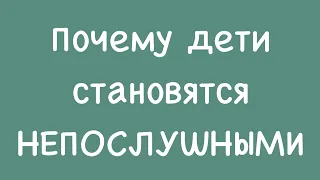 Почему дети становятся НЕПОСЛУШНЫМИ